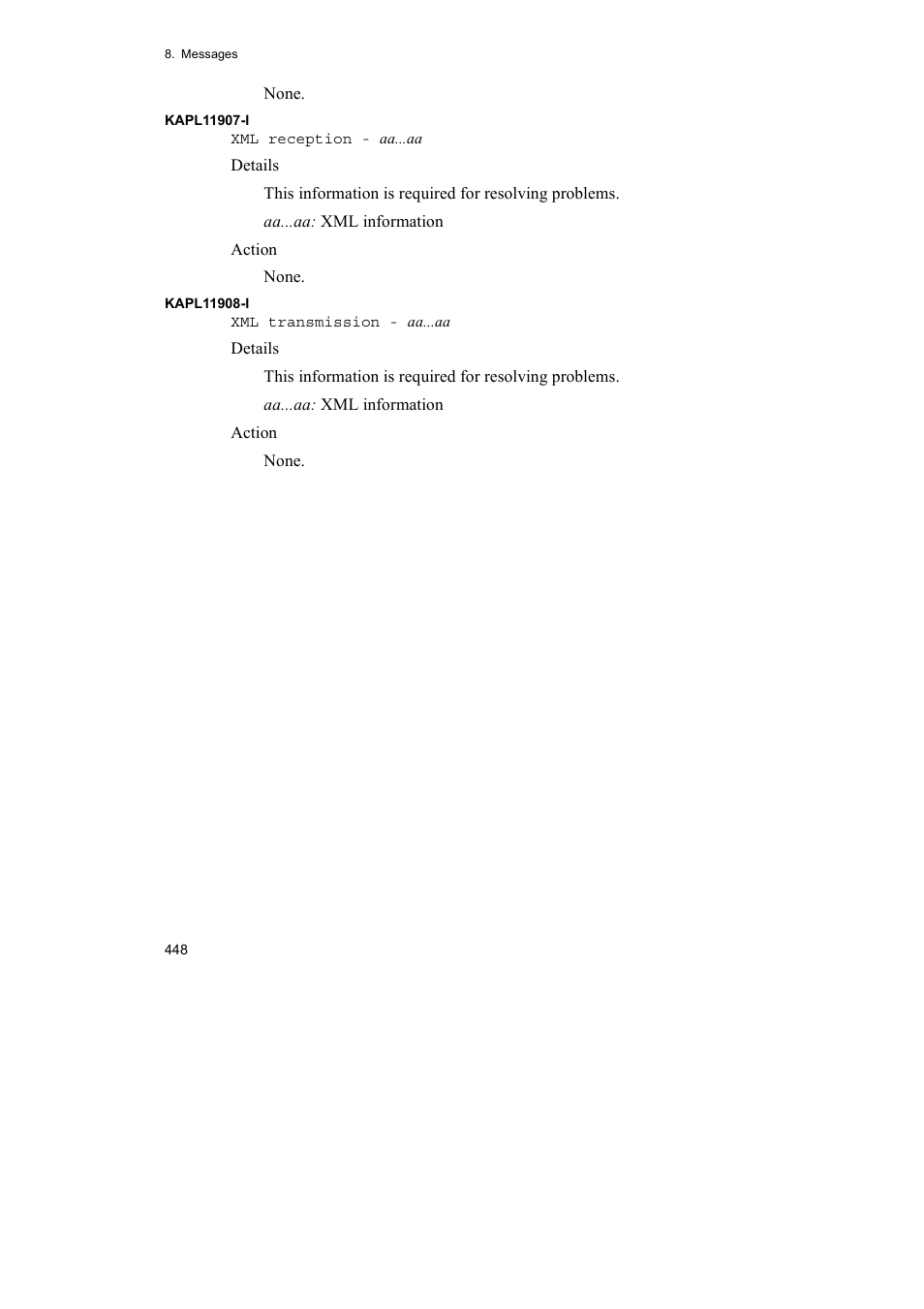 8. Messages

None.

KAPL11907-I

XML reception - aa...aa

Details

This information is required for resolving problems.

aa...aa: XML information

Action

None.

KAPL11908-I

XML transmission - aa...aa

Details

This information is required for resolving problems.

aa...aa: XML information

Action

None.

448